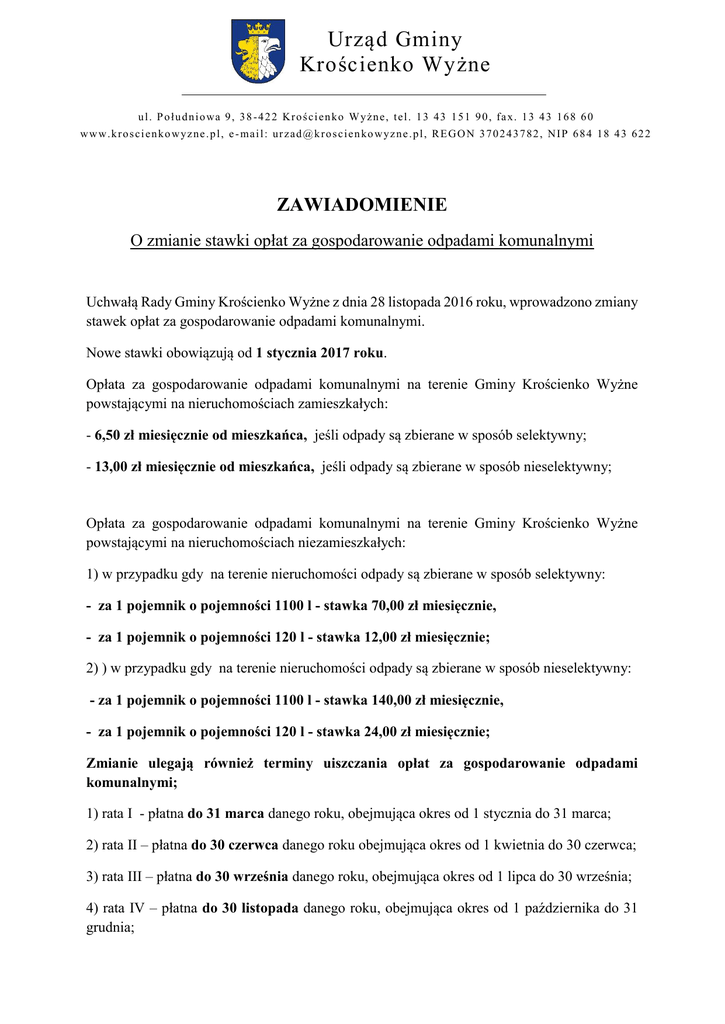 Urząd Gminy
Krościenko Wyżne

ul. Południowa 9, 38-422 Krościenko Wyżne, tel. 13 43 151 90, fax. 13 43 168 60
www.kroscienkowyzne.pl, e-mail: urzad@kroscienkowyzne.pl, REGON 370243782, NIP 684 18 43 622

ZAWIADOMIENIE

O zmianie stawki opłat za gospodarowanie odpadami komunalnymi

Uchwałą Rady Gminy Krościenko Wyżne z dnia 28 listopada 2016 roku, wprowadzono zmiany stawek opłat za gospodarowanie odpadami komunalnymi.

Nowe stawki obowiązują od 1 stycznia 2017 roku.

Opłata za gospodarowanie odpadami komunalnymi na terenie Gminy Krościenko Wyżne powstającymi na nieruchomościach zamieszkałych:

- 6,50 zł miesięcznie od mieszkańca, jeśli odpady są zbierane w sposób selektywny;

- 13,00 zł miesięcznie od mieszkańca, jeśli odpady są zbierane w sposób nieselektywny;

Opłata za gospodarowanie odpadami komunalnymi na terenie Gminy Krościenko Wyżne powstającymi na nieruchomościach niezamieszkałych:

1) w przypadku gdy na terenie nieruchomości odpady są zbierane w sposób selektywny:

- za 1 pojemnik o pojemności 1100 l - stawka 70,00 zł miesięcznie,

- za 1 pojemnik o pojemności 120 l - stawka 12,00 zł miesięcznie;

2) ) w przypadku gdy na terenie nieruchomości odpady są zbierane w sposób nieselektywny:

- za 1 pojemnik o pojemności 1100 l - stawka 140,00 zł miesięcznie,

- za 1 pojemnik o pojemności 120 l - stawka 24,00 zł miesięcznie;

Zmianie ulegają również terminy uiszczania opłat za gospodarowanie odpadami komunalnymi;

1) rata I - płatna do 31 marca danego roku, obejmująca okres od 1 stycznia do 31 marca;

2) rata II – płatna do 30 czerwca danego roku obejmująca okres od 1 kwietnia do 30 czerwca;

3) rata III – płatna do 30 września danego roku, obejmująca okres od 1 lipca do 30 września;

4) rata IV – płatna do 30 listopada danego roku, obejmująca okres od 1 października do 31 grudnia;